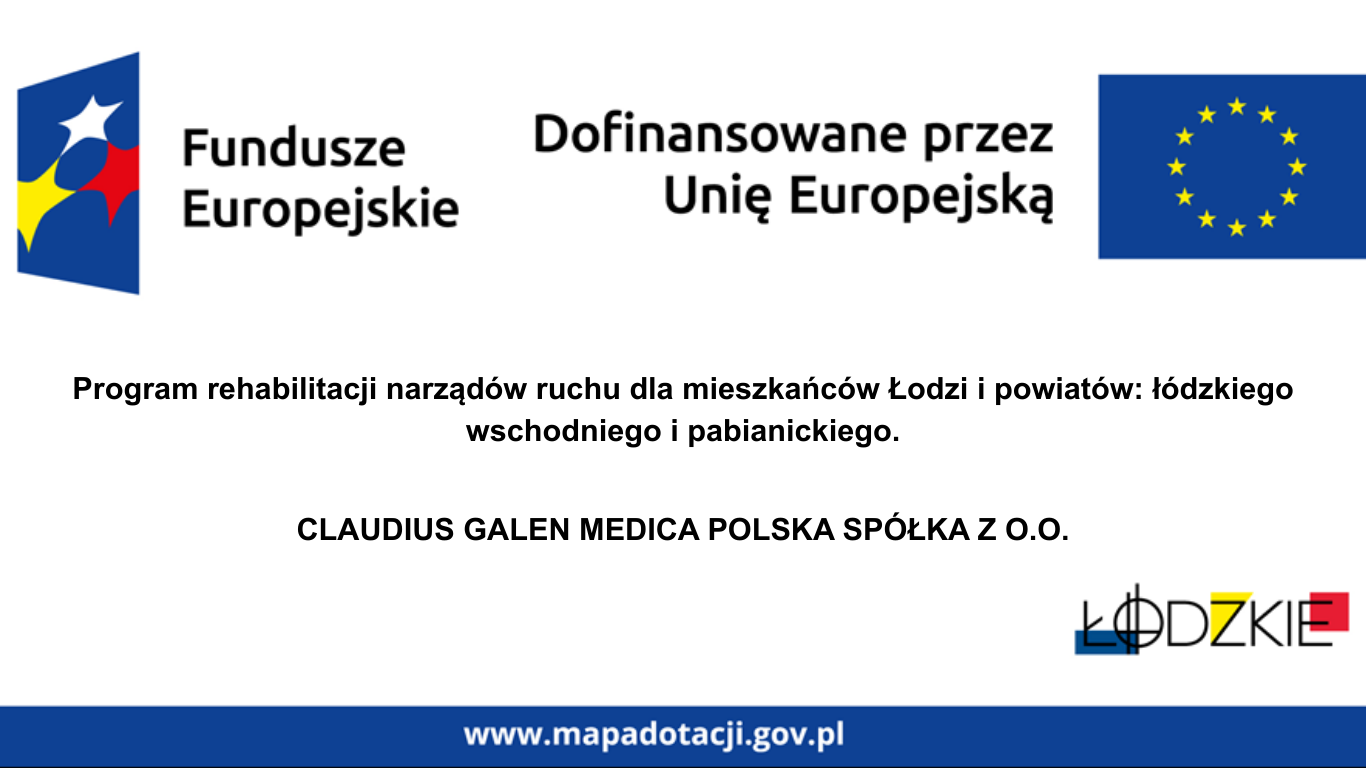 Fundusze
Europejskie

Dofinansowane przez
Unię Europejską

Program rehabilitacji narządów ruchu dla mieszkańców Łodzi i powiatów: łódzkiego wschodniego i pabianickiego.

CLAUDIUS GALEN MEDICA POLSKA SPÓŁKA Z O.O.

ŁÓDZKIE

www.mapadotacji.gov.pl